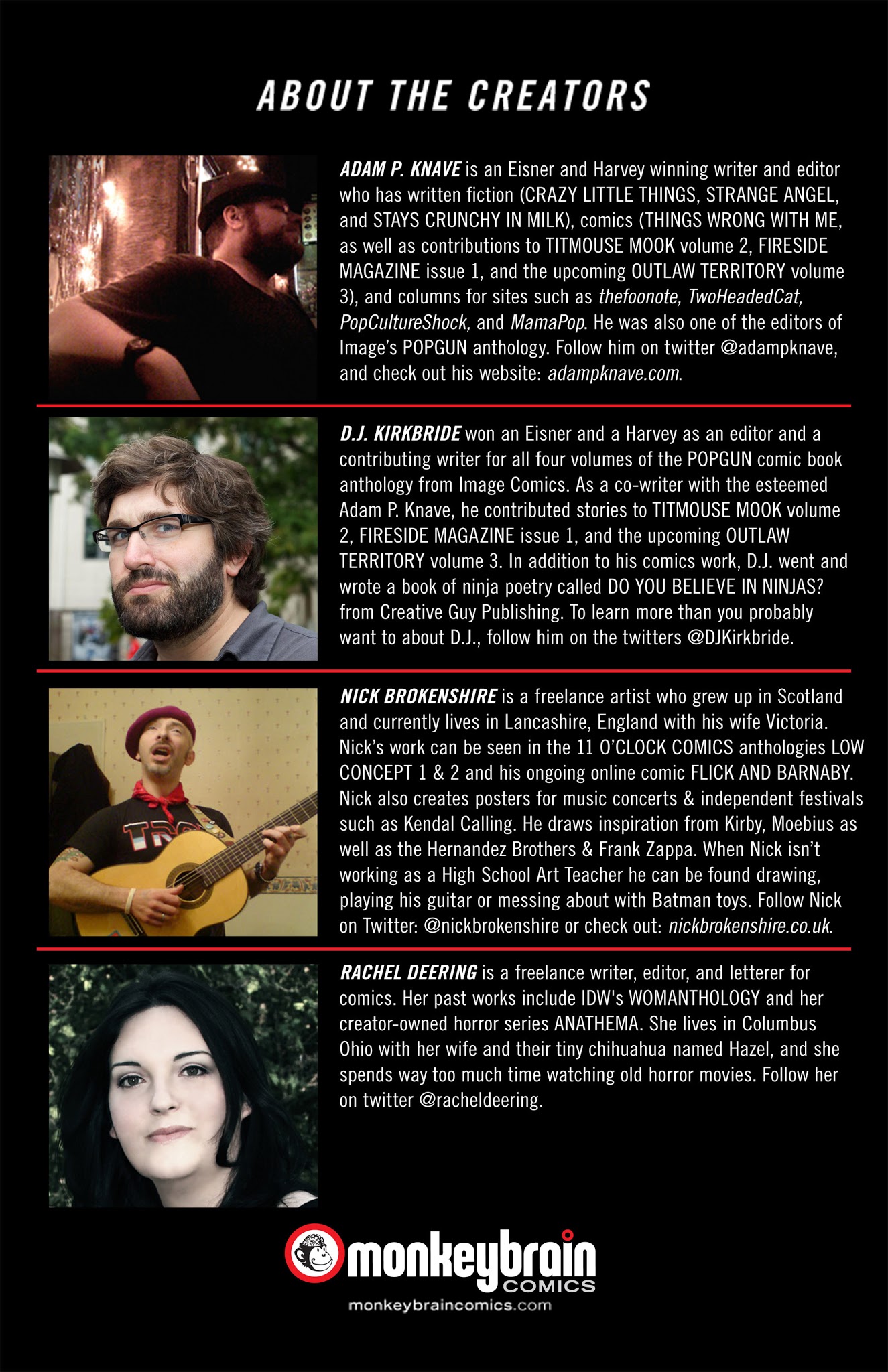 ABOUT THE CREATORS

ADAM P. KNAVE is an Eisner and Harvey winning writer and editor who has written fiction (CRAZY LITTLE THINGS, STRANGE ANGEL, and STAYS CRUNCHY IN MILK), comics (THINGS WRONG WITH ME, as well as contributions to TITMOUSE MOOK volume 2, FIRESIDE MAGAZINE issue 1, and the upcoming OUTLAW TERRITORY volume 3), and columns for sites such as thefoonote, TwoHeadedCat, PopCultureShock, and MamaPop. He was also one of the editors of Image's POPGUN anthology. Follow him on twitter @adampknave, and check out his website: adampknave.com.

D.J. KIRKBRIDE won an Eisner and a Harvey as an editor and a contributing writer for all four volumes of the POPGUN comic book anthology from Image Comics. As a co-writer with the esteemed Adam P. Knave, he contributed stories to TITMOUSE MOOK volume 2, FIRESIDE MAGAZINE issue 1, and the upcoming OUTLAW TERRITORY volume 3. In addition to his comics work, D.J. went and wrote a book of ninja poetry called DO YOU BELIEVE IN NINJAS? from Creative Guy Publishing. To learn more than you probably want to about D.J., follow him on the twitters @DJKirkbride.

NICK BROKENSHIRE is a freelance artist who grew up in Scotland and currently lives in Lancashire, England with his wife Victoria. Nick's work can be seen in the 11 O'CLOCK COMICS anthologies LOW CONCEPT 1 & 2 and his ongoing online comic FLICK AND BARNABY. Nick also creates posters for music concerts & independent festivals such as Kendal Calling. He draws inspiration from Kirby, Moebius as well as the Hernandez Brothers & Frank Zappa. When Nick isn't working as a High School Art Teacher he can be found drawing, playing his guitar or messing about with Batman toys. Follow Nick on Twitter: @nickbrokenshire or check out: nickbrokenshire.co.uk.

RACHEL DEERING is a freelance writer, editor, and letterer for comics. Her past works include IDW's WOMANTHOLOGY and her creator-owned horror series ANATHEMA. She lives in Columbus Ohio with her wife and their tiny chihuahua named Hazel, and she spends way too much time watching old horror movies. Follow her on twitter @racheldeering.

monkeybrain
COMICS
monkeybraincomics.com